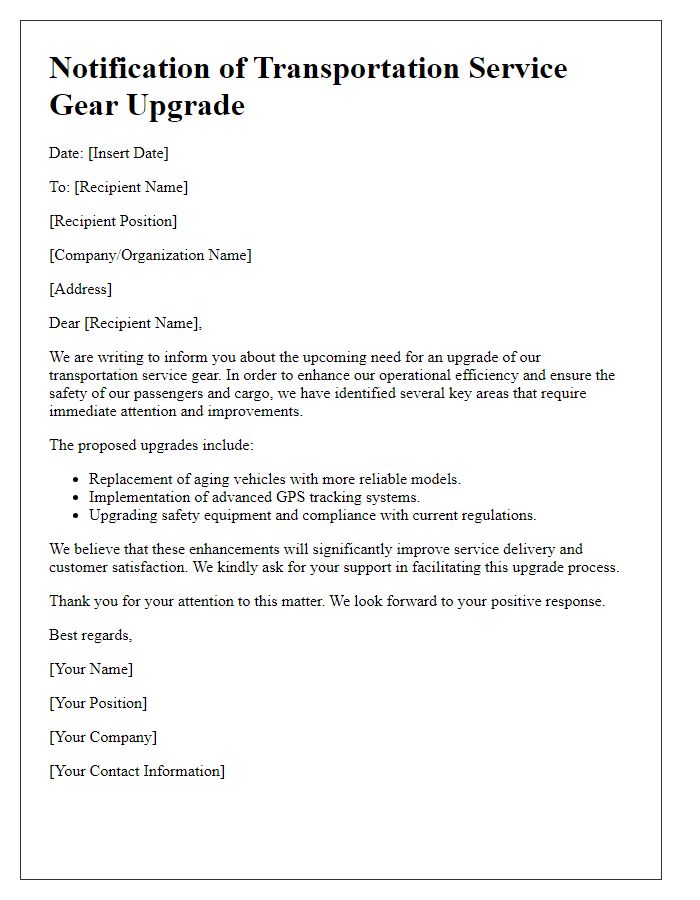 Notification of Transportation Service Gear Upgrade

Date: [Insert Date]

To: [Recipient Name]

[Recipient Position]

[Company/Organization Name]

[Address]

Dear [Recipient Name],

We are writing to inform you about the upcoming need for an upgrade of our transportation service gear. In order to enhance our operational efficiency and ensure the safety of our passengers and cargo, we have identified several key areas that require immediate attention and improvements.

The proposed upgrades include:

- Replacement of aging vehicles with more reliable models.
- Implementation of advanced GPS tracking systems.
- Upgrading safety equipment and compliance with current regulations.

We believe that these enhancements will significantly improve service delivery and customer satisfaction. We kindly ask for your support in facilitating this upgrade process.

Thank you for your attention to this matter. We look forward to your positive response.

Best regards,

[Your Name]

[Your Position]

[Your Company]

[Your Contact Information]